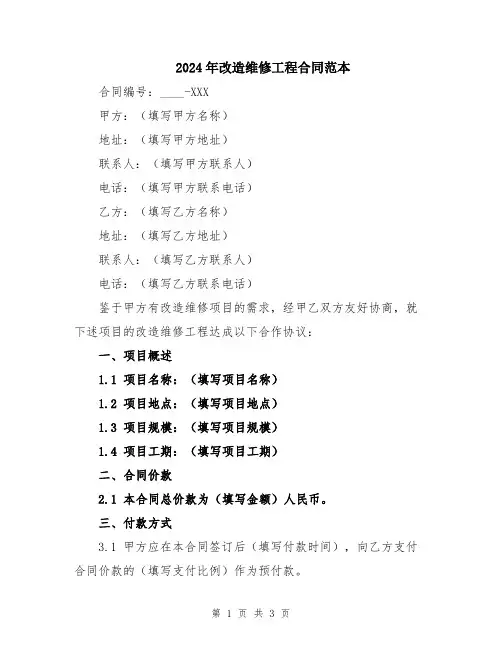 2024年改造维修工程合同范本

合同编号：____-XXX

甲方：（填写甲方名称）

地址：（填写甲方地址）

联系人：（填写甲方联系人）

电话：（填写甲方联系电话）

乙方：（填写乙方名称）

地址：（填写乙方地址）

联系人：（填写乙方联系人）

电话：（填写乙方联系电话）

鉴于甲方有改造维修项目的需求，经甲乙双方友好协商，就下述项目的改造维修工程达成以下合作协议：

一、项目概述

1.1 项目名称：（填写项目名称）

1.2 项目地点：（填写项目地点）

1.3 项目规模：（填写项目规模）

1.4 项目工期：（填写项目工期）

二、合同价款

2.1 本合同总价款为（填写金额）人民币。

三、付款方式

3.1 甲方应在本合同签订后（填写付款时间），向乙方支付合同价款的（填写支付比例）作为预付款。

第 1 页 共 3 页